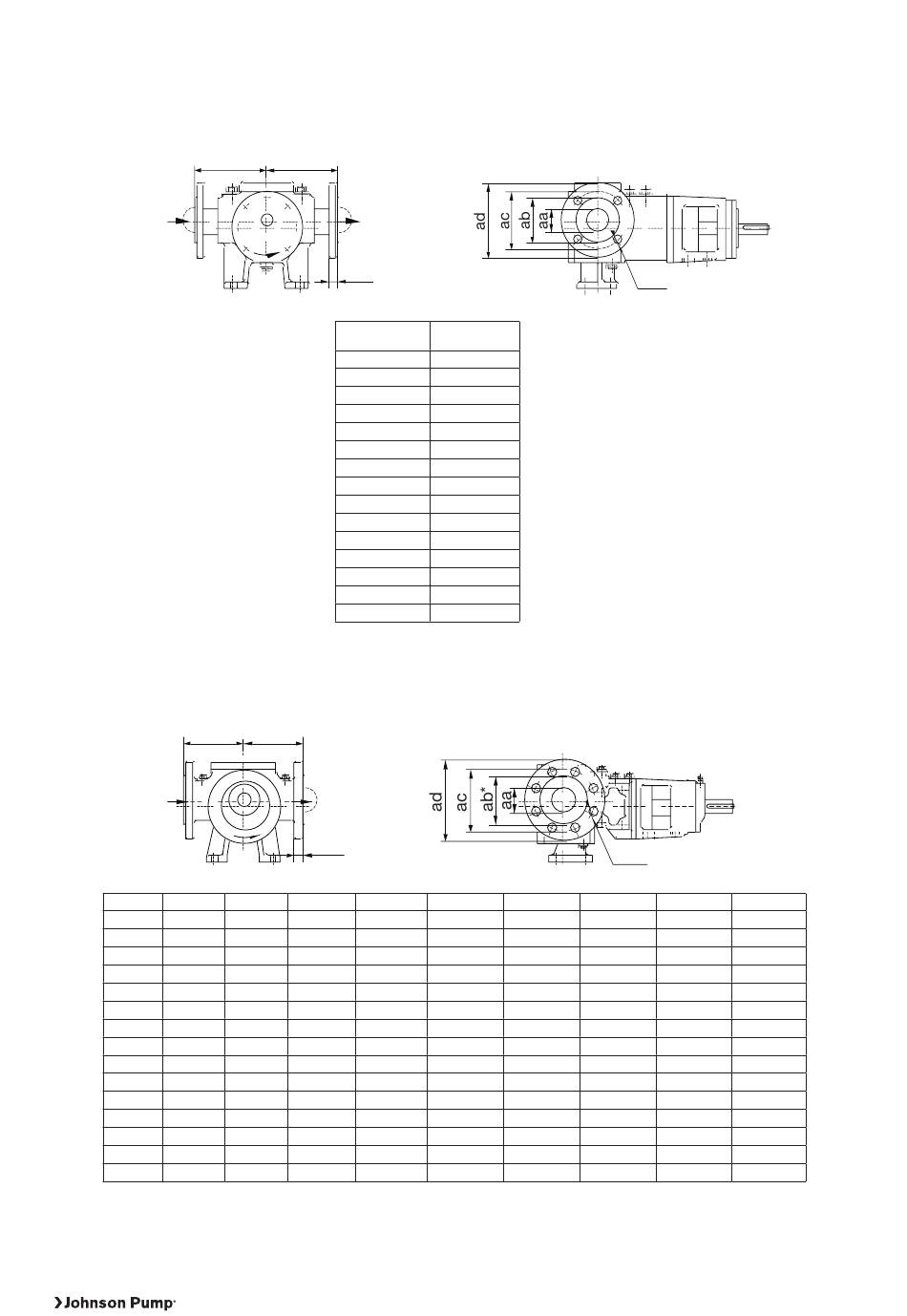 ad
ac
ab
aa

ad
ac
ab*
aa

Johnson Pump